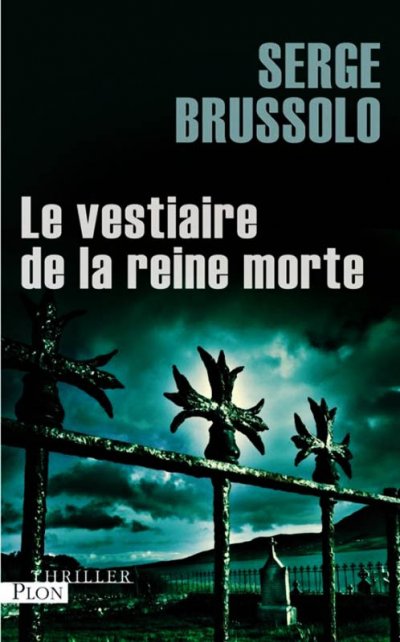 SERGE
BRUSSOLO

Le vestiaire
de la reine morte

THRILLER
PLON